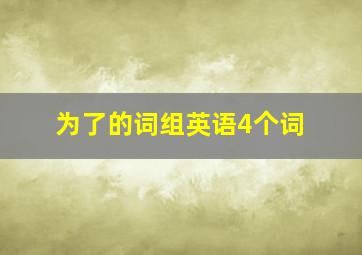 为了的词组英语4个词